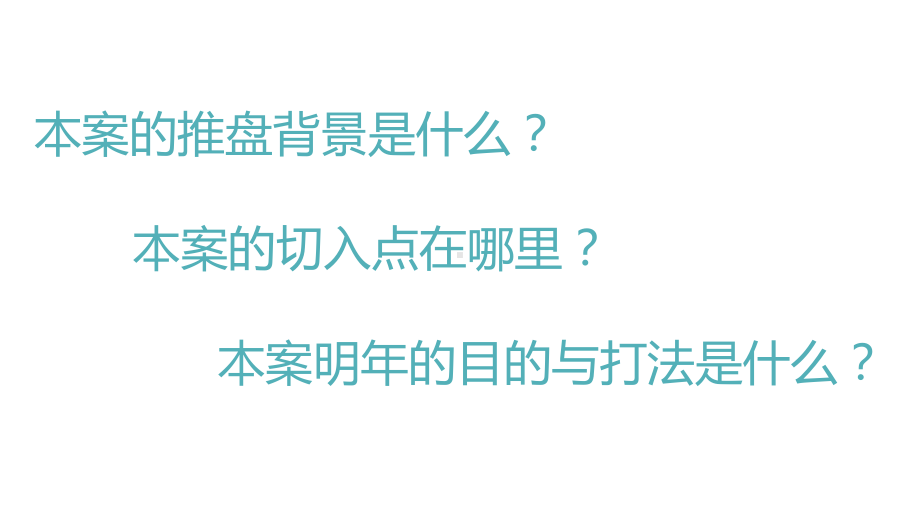 本案的推盘背景是什么？

本案的切入点在哪里？

本案明年的目的与打法是什么？